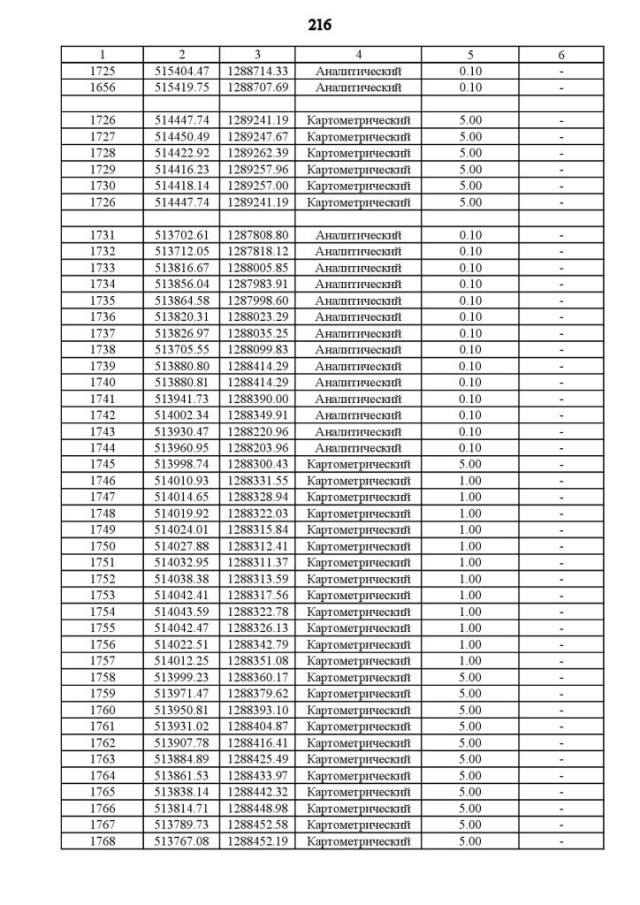 216

| 1 | 2 | 3 | 4 | 5 | 6 |
|---|---|---|---|---|---|
| 1725 | 515404.47 | 1288714.33 | Аналитический | 0.10 | - |
| 1656 | 515419.75 | 1288707.69 | Аналитический | 0.10 | - |
| | | | | | |
| 1726 | 514447.74 | 1289241.19 | Картометрический | 5.00 | - |
| 1727 | 514450.49 | 1289247.67 | Картометрический | 5.00 | - |
| 1728 | 514422.92 | 1289262.39 | Картометрический | 5.00 | - |
| 1729 | 514416.23 | 1289257.96 | Картометрический | 5.00 | - |
| 1730 | 514418.14 | 1289257.00 | Картометрический | 5.00 | - |
| 1726 | 514447.74 | 1289241.19 | Картометрический | 5.00 | - |
| | | | | | |
| 1731 | 513702.61 | 1287808.80 | Аналитический | 0.10 | - |
| 1732 | 513712.05 | 1287818.12 | Аналитический | 0.10 | - |
| 1733 | 513816.67 | 1288005.85 | Аналитический | 0.10 | - |
| 1734 | 513856.04 | 1287983.91 | Аналитический | 0.10 | - |
| 1735 | 513864.58 | 1287998.60 | Аналитический | 0.10 | - |
| 1736 | 513820.31 | 1288023.29 | Аналитический | 0.10 | - |
| 1737 | 513826.97 | 1288035.25 | Аналитический | 0.10 | - |
| 1738 | 513705.55 | 1288099.83 | Аналитический | 0.10 | - |
| 1739 | 513880.80 | 1288414.29 | Аналитический | 0.10 | - |
| 1740 | 513880.81 | 1288414.29 | Аналитический | 0.10 | - |
| 1741 | 513941.73 | 1288390.00 | Аналитический | 0.10 | - |
| 1742 | 514002.34 | 1288349.91 | Аналитический | 0.10 | - |
| 1743 | 513930.47 | 1288220.96 | Аналитический | 0.10 | - |
| 1744 | 513960.95 | 1288203.96 | Аналитический | 0.10 | - |
| 1745 | 513998.74 | 1288300.43 | Картометрический | 5.00 | - |
| 1746 | 514010.93 | 1288331.55 | Картометрический | 1.00 | - |
| 1747 | 514014.65 | 1288328.94 | Картометрический | 1.00 | - |
| 1748 | 514019.92 | 1288322.03 | Картометрический | 1.00 | - |
| 1749 | 514024.01 | 1288315.84 | Картометрический | 1.00 | - |
| 1750 | 514027.88 | 1288312.41 | Картометрический | 1.00 | - |
| 1751 | 514032.95 | 1288311.37 | Картометрический | 1.00 | - |
| 1752 | 514038.38 | 1288313.59 | Картометрический | 1.00 | - |
| 1753 | 514042.41 | 1288317.56 | Картометрический | 1.00 | - |
| 1754 | 514043.59 | 1288322.78 | Картометрический | 1.00 | - |
| 1755 | 514042.47 | 1288326.13 | Картометрический | 1.00 | - |
| 1756 | 514022.51 | 1288342.79 | Картометрический | 1.00 | - |
| 1757 | 514012.25 | 1288351.08 | Картометрический | 1.00 | - |
| 1758 | 513999.23 | 1288360.17 | Картометрический | 5.00 | - |
| 1759 | 513971.47 | 1288379.62 | Картометрический | 5.00 | - |
| 1760 | 513950.81 | 1288393.10 | Картометрический | 5.00 | - |
| 1761 | 513931.02 | 1288404.87 | Картометрический | 5.00 | - |
| 1762 | 513907.78 | 1288416.41 | Картометрический | 5.00 | - |
| 1763 | 513884.89 | 1288425.49 | Картометрический | 5.00 | - |
| 1764 | 513861.53 | 1288433.97 | Картометрический | 5.00 | - |
| 1765 | 513838.14 | 1288442.32 | Картометрический | 5.00 | - |
| 1766 | 513814.71 | 1288448.98 | Картометрический | 5.00 | - |
| 1767 | 513789.73 | 1288452.58 | Картометрический | 5.00 | - |
| 1768 | 513767.08 | 1288452.19 | Картометрический | 5.00 | - |